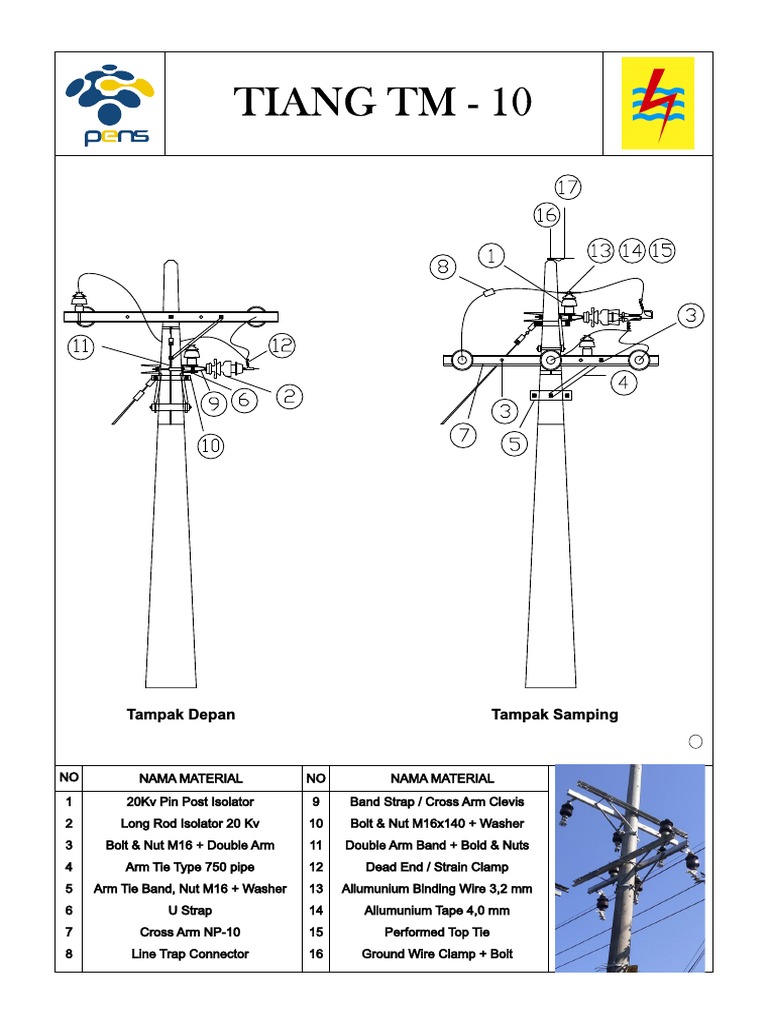 pens

TIANG TM - 10

11
12
9
6
2
10

17
16
8
1
13
14
15
3
4
3
7
5

Tampak Depan

Tampak Samping

| NO | NAMA MATERIAL | NO | NAMA MATERIAL |
|---|---|---|---|
| 1 | 20Kv Pin Post Isolator | 9 | Band Strap / Cross Arm Clevis |
| 2 | Long Rod Isolator 20 Kv | 10 | Bolt & Nut M16x140 + Washer |
| 3 | Bolt & Nut M16 + Double Arm | 11 | Double Arm Band + Bold & Nuts |
| 4 | Arm Tie Type 750 pipe | 12 | Dead End / Strain Clamp |
| 5 | Arm Tie Band, Nut M16 + Washer | 13 | Allumunium Binding Wire 3,2 mm |
| 6 | U Strap | 14 | Allumunium Tape 4,0 mm |
| 7 | Cross Arm NP-10 | 15 | Performed Top Tie |
| 8 | Line Trap Connector | 16 | Ground Wire Clamp + Bolt |